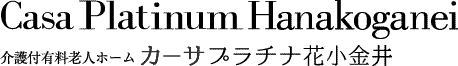 Casa Platinum Hanakoganei

介護付有料老人ホーム カーサプラチナ花小金井